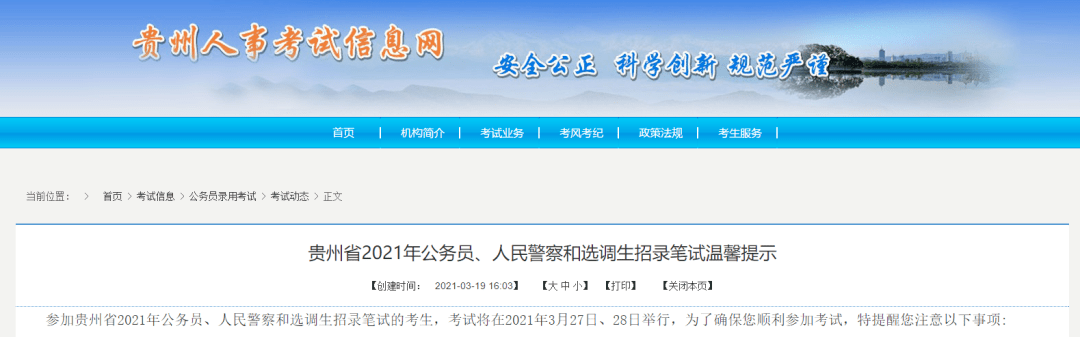 贵州人事考试信息网

安全公正 科学创新 规范严谨

首页 | 机构简介 | 考试业务 | 考风考纪 | 政策法规 | 考生服务 |

当前位置: > 首页 > 考试信息 > 公务员录用考试 > 考试动态 > 正文

贵州省2021年公务员、人民警察和选调生招录笔试温馨提示

【创建时间: 2021-03-19 16:03】 【大 中 小】 【打印】 【关闭本页】

参加贵州省2021年公务员、人民警察和选调生招录笔试的考生，考试将在2021年3月27日、28日举行，为了确保您顺利参加考试，特提醒您注意以下事项: